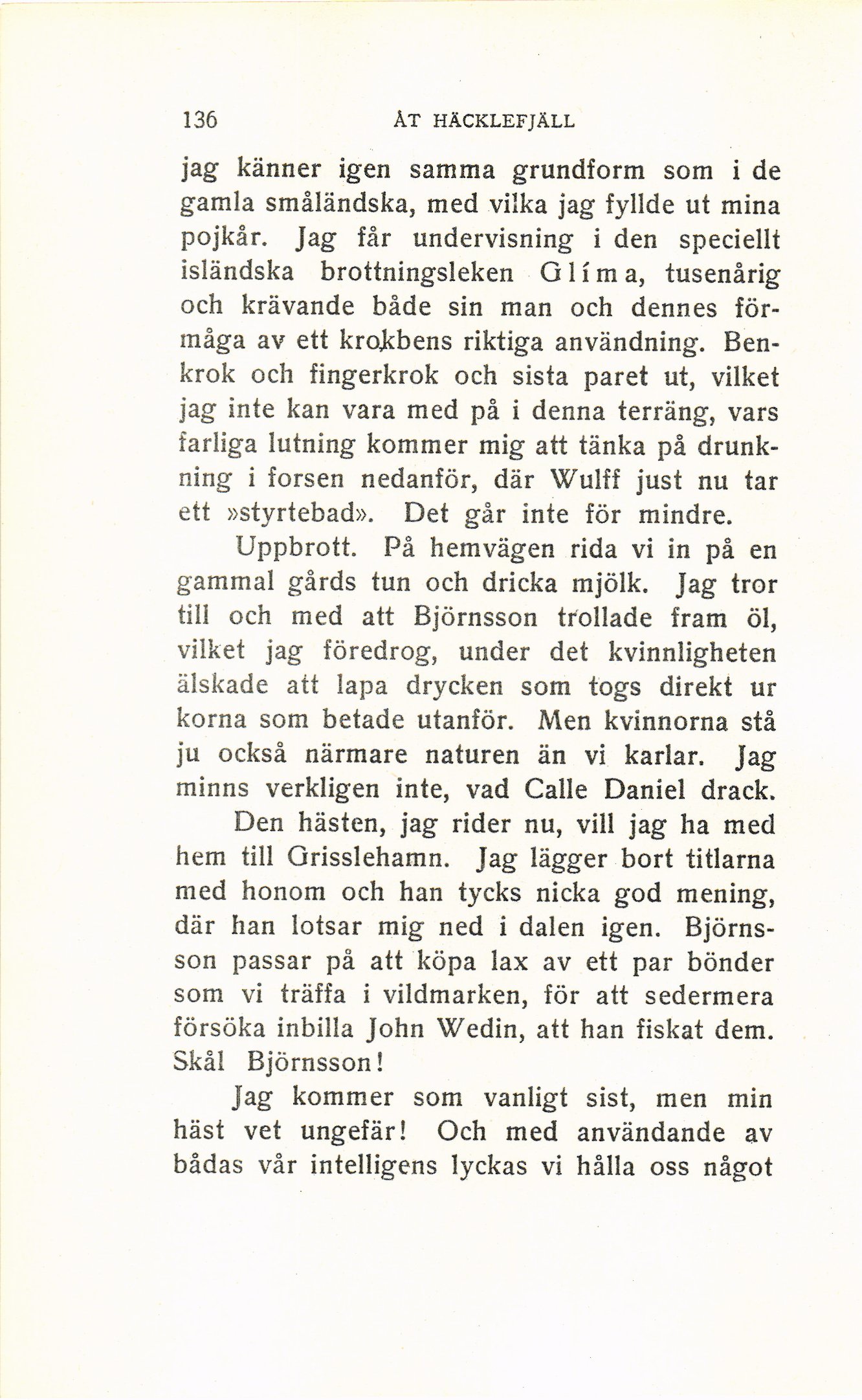 136 ÅT HÄCKLEFJÄLL

jag känner igen samma grundform som i de gamla småländska, med vilka jag fyllde ut mina pojkår. Jag får undervisning i den speciellt isländska brottningsleken Glíma, tusenårig och krävande både sin man och dennes förmåga av ett krokbens riktiga användning. Benkrok och fingerkrok och sista paret ut, vilket jag inte kan vara med på i denna terräng, vars farliga lutning kommer mig att tänka på drunkning i forsen nedanför, där Wulff just nu tar ett »styrtebad». Det går inte för mindre.

Uppbrott. På hemvägen rida vi in på en gammal gårds tun och dricka mjölk. Jag tror till och med att Björnsson trollade fram öl, vilket jag föredrog, under det kvinnligheten älskade att lapa drycken som togs direkt ur korna som betade utanför. Men kvinnorna stå ju också närmare naturen än vi karlar. Jag minns verkligen inte, vad Calle Daniel drack.

Den hästen, jag rider nu, vill jag ha med hem till Grisslehamn. Jag lägger bort titlarna med honom och han tycks nicka god mening, där han lotsar mig ned i dalen igen. Björnsson passar på att köpa lax av ett par bönder som vi träffa i vildmarken, för att sedermera försöka inbilla John Wedin, att han fiskat dem. Skål Björnsson!

Jag kommer som vanligt sist, men min häst vet ungefär! Och med användande av bådas vår intelligens lyckas vi hålla oss något